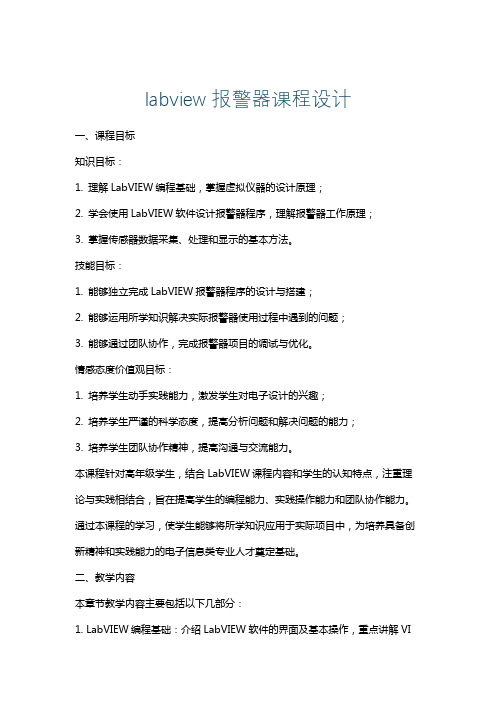 labview 报警器课程设计

一、课程目标

知识目标：

1. 理解 LabVIEW 编程基础，掌握虚拟仪器的设计原理；

2. 学会使用 LabVIEW 软件设计报警器程序，理解报警器工作原理；

3. 掌握传感器数据采集、处理和显示的基本方法。

技能目标：

1. 能够独立完成 LabVIEW 报警器程序的设计与搭建；

2. 能够运用所学知识解决实际报警器使用过程中遇到的问题；

3. 能够通过团队协作，完成报警器项目的调试与优化。

情感态度价值观目标：

1. 培养学生动手实践能力，激发学生对电子设计的兴趣；

2. 培养学生严谨的科学态度，提高分析问题和解决问题的能力；

3. 培养学生团队协作精神，提高沟通与交流能力。

本课程针对高年级学生，结合 LabVIEW 课程内容和学生的认知特点，注重理论与实践相结合，旨在提高学生的编程能力、实践操作能力和团队协作能力。通过本课程的学习，使学生能够将所学知识应用于实际项目中，为培养具备创新精神和实践能力的电子信息类专业人才奠定基础。

二、教学内容

本章节教学内容主要包括以下几部分：

1. LabVIEW 编程基础：介绍 LabVIEW 软件的界面及基本操作，重点讲解 VI